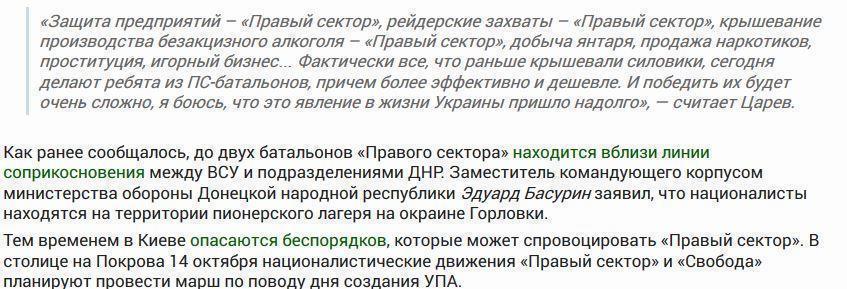 «Защита предприятий – «Правый сектор», рейдерские захваты – «Правый сектор», крышевание производства безакцизного алкоголя – «Правый сектор», добыча янтаря, продажа наркотиков, проституция, игорный бизнес... Фактически все, что раньше крышевали силовики, сегодня делают ребята из ПС-батальонов, причем более эффективно и дешевле. И победить их будет очень сложно, я боюсь, что это явление в жизни Украины пришло надолго», — считает Царев.

Как ранее сообщалось, до двух батальонов «Правого сектора» находится вблизи линии соприкосновения между ВСУ и подразделениями ДНР. Заместитель командующего корпусом министерства обороны Донецкой народной республики Эдуард Басурин заявил, что националисты находятся на территории пионерского лагеря на окраине Горловки.

Тем временем в Киеве опасаются беспорядков, которые может спровоцировать «Правый сектор». В столице на Покрова 14 октября националистические движения «Правый сектор» и «Свобода» планируют провести марш по поводу дня создания УПА.